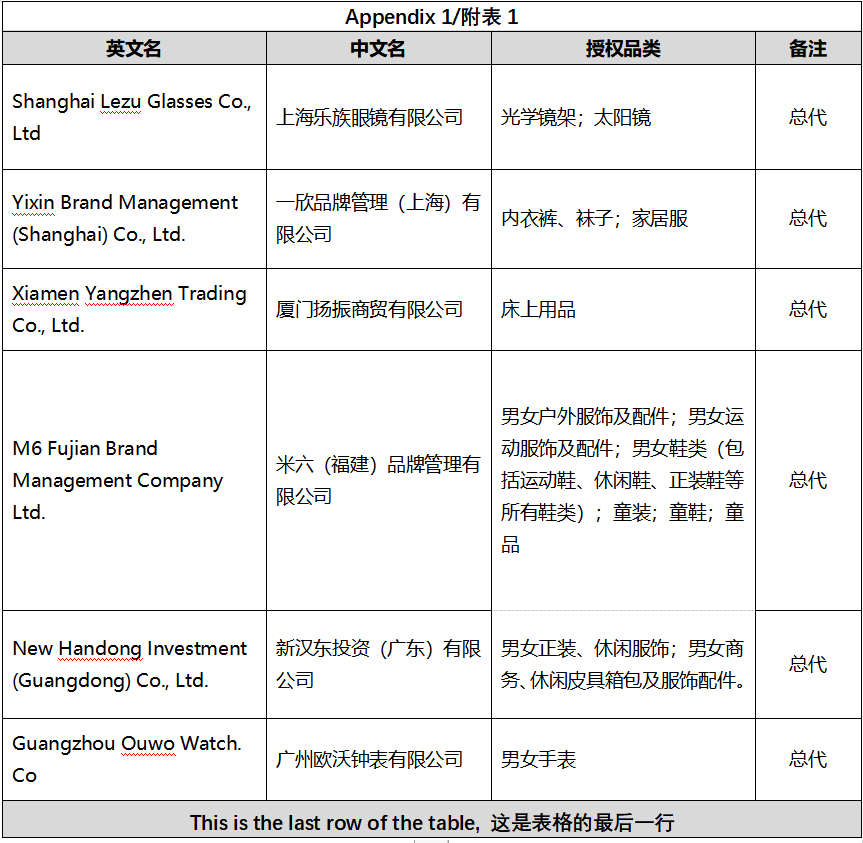 Appendix 1/附表 1

| 英文名 | 中文名 | 授权品类 | 备注 |
|---|---|---|---|
| Shanghai Lezu Glasses Co., Ltd | 上海乐族眼镜有限公司 | 光学镜架；太阳镜 | 总代 |
| Yixin Brand Management (Shanghai) Co., Ltd. | 一欣品牌管理（上海）有限公司 | 内衣裤、袜子；家居服 | 总代 |
| Xiamen Yangzhen Trading Co., Ltd. | 厦门扬振商贸有限公司 | 床上用品 | 总代 |
| M6 Fujian Brand Management Company Ltd. | 米六（福建）品牌管理有限公司 | 男女户外服饰及配件；男女运动服饰及配件；男女鞋类（包括运动鞋、休闲鞋、正装鞋等所有鞋类）；童装；童鞋；童品 | 总代 |
| New Handong Investment (Guangdong) Co., Ltd. | 新汉东投资（广东）有限公司 | 男女正装、休闲服饰；男女商务、休闲皮具箱包及服饰配件。 | 总代 |
| Guangzhou Ouwo Watch. Co | 广州欧沃钟表有限公司 | 男女手表 | 总代 |

This is the last row of the table, 这是表格的最后一行